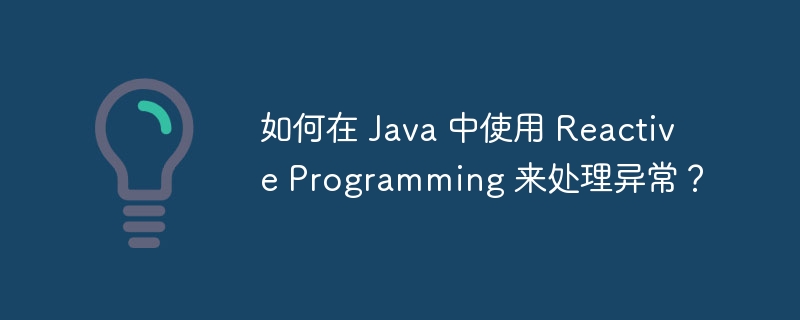 如何在 Java 中使用 Reactive Programming 来处理异常？